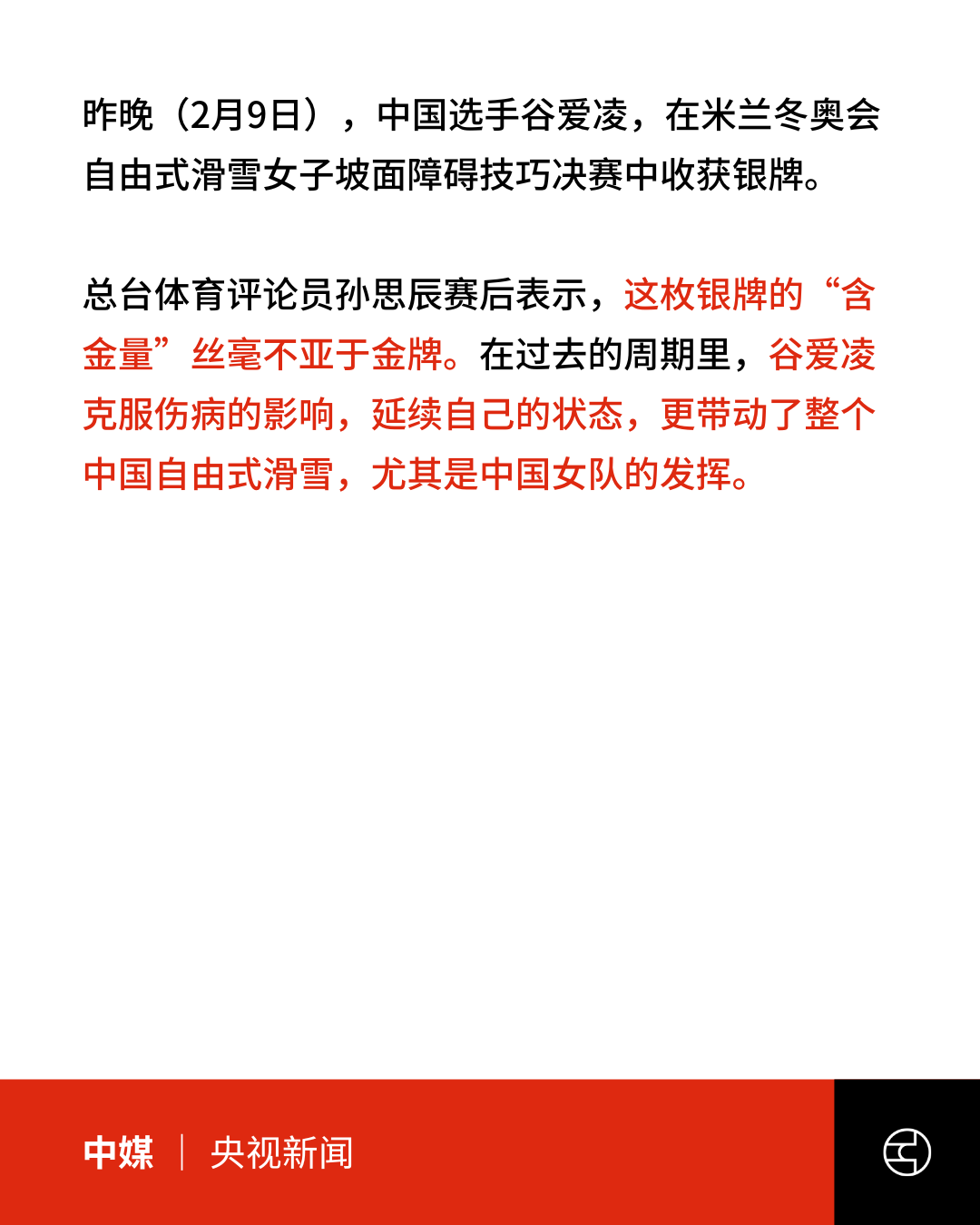 昨晚（2月9日），中国选手谷爱凌，在米兰冬奥会自由式滑雪女子坡面障碍技巧决赛中收获银牌。

总台体育评论员孙思辰赛后表示，这枚银牌的“含金量”丝毫不亚于金牌。在过去的周期里，谷爱凌克服伤病的影响，延续自己的状态，更带动了整个中国自由式滑雪，尤其是中国女队的发挥。

中媒 | 央视新闻